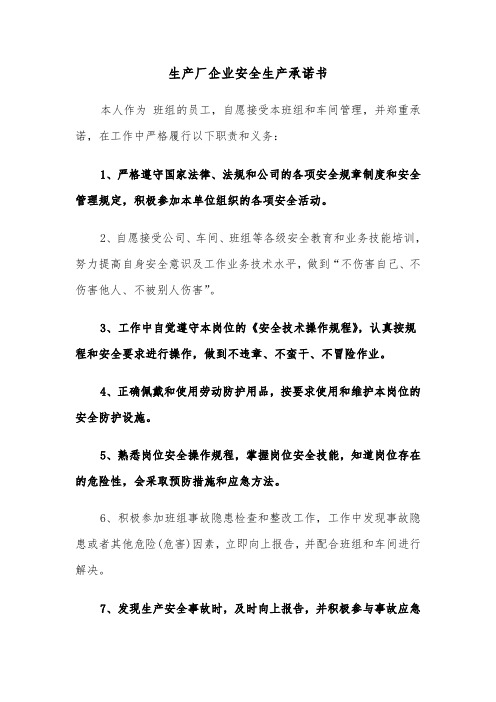 生产厂企业安全生产承诺书

本人作为 班组的员工，自愿接受本班组和车间管理，并郑重承诺，在工作中严格履行以下职责和义务：

1、严格遵守国家法律、法规和公司的各项安全规章制度和安全管理规定，积极参加本单位组织的各项安全活动。

2、自愿接受公司、车间、班组等各级安全教育和业务技能培训，努力提高自身安全意识及工作业务技术水平，做到“不伤害自己、不伤害他人、不被别人伤害”。

3、工作中自觉遵守本岗位的《安全技术操作规程》，认真按规程和安全要求进行操作，做到不违章、不蛮干、不冒险作业。

4、正确佩戴和使用劳动防护用品，按要求使用和维护本岗位的安全防护设施。

5、熟悉岗位安全操作规程，掌握岗位安全技能，知道岗位存在的危险性，会采取预防措施和应急方法。

6、积极参加班组事故隐患检查和整改工作，工作中发现事故隐患或者其他危险(危害)因素，立即向上报告，并配合班组和车间进行解决。

7、发现生产安全事故时，及时向上报告，并积极参与事故应急